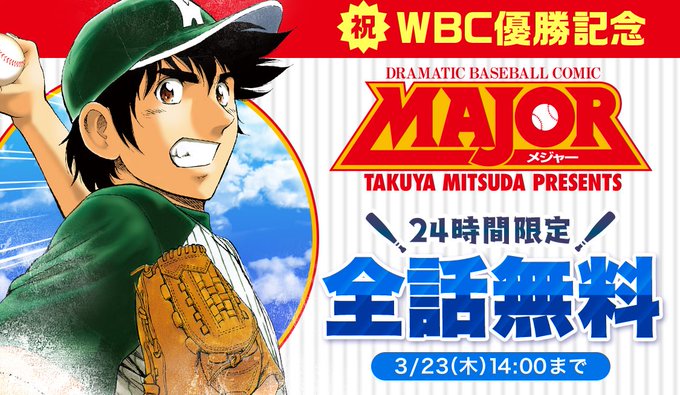 祝 WBC優勝記念

DRAMATIC BASEBALL COMIC
MAJOR
メジャー
TAKUYA MITSUDA PRESENTS

24時間限定
全話無料
3/23(木)14:00まで